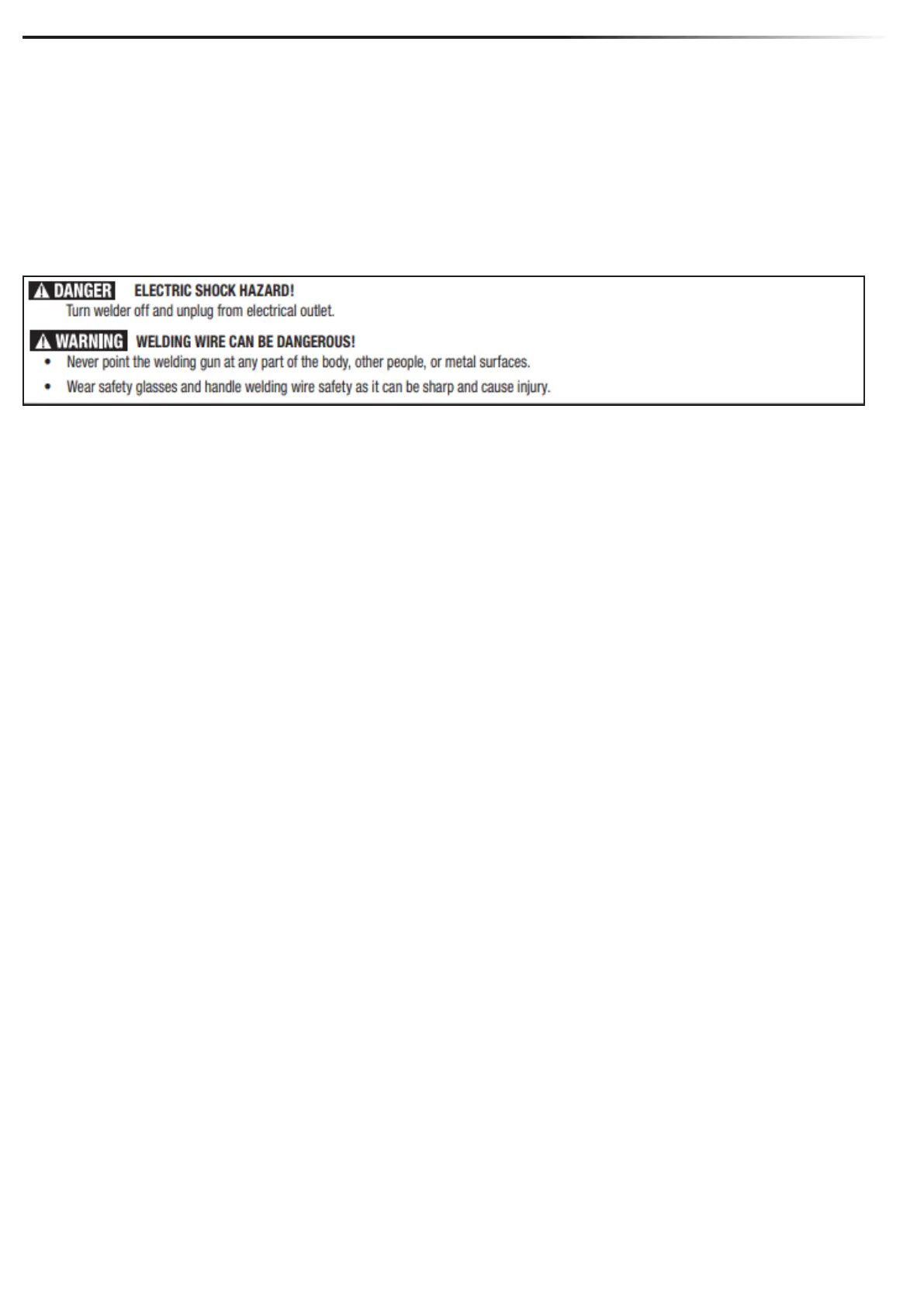 DANGER ELECTRIC SHOCK HAZARD!

Turn welder off and unplug from electrical outlet.

WARNING WELDING WIRE CAN BE DANGEROUS!

• Never point the welding gun at any part of the body, other people, or metal surfaces.
• Wear safety glasses and handle welding wire safety as it can be sharp and cause injury.